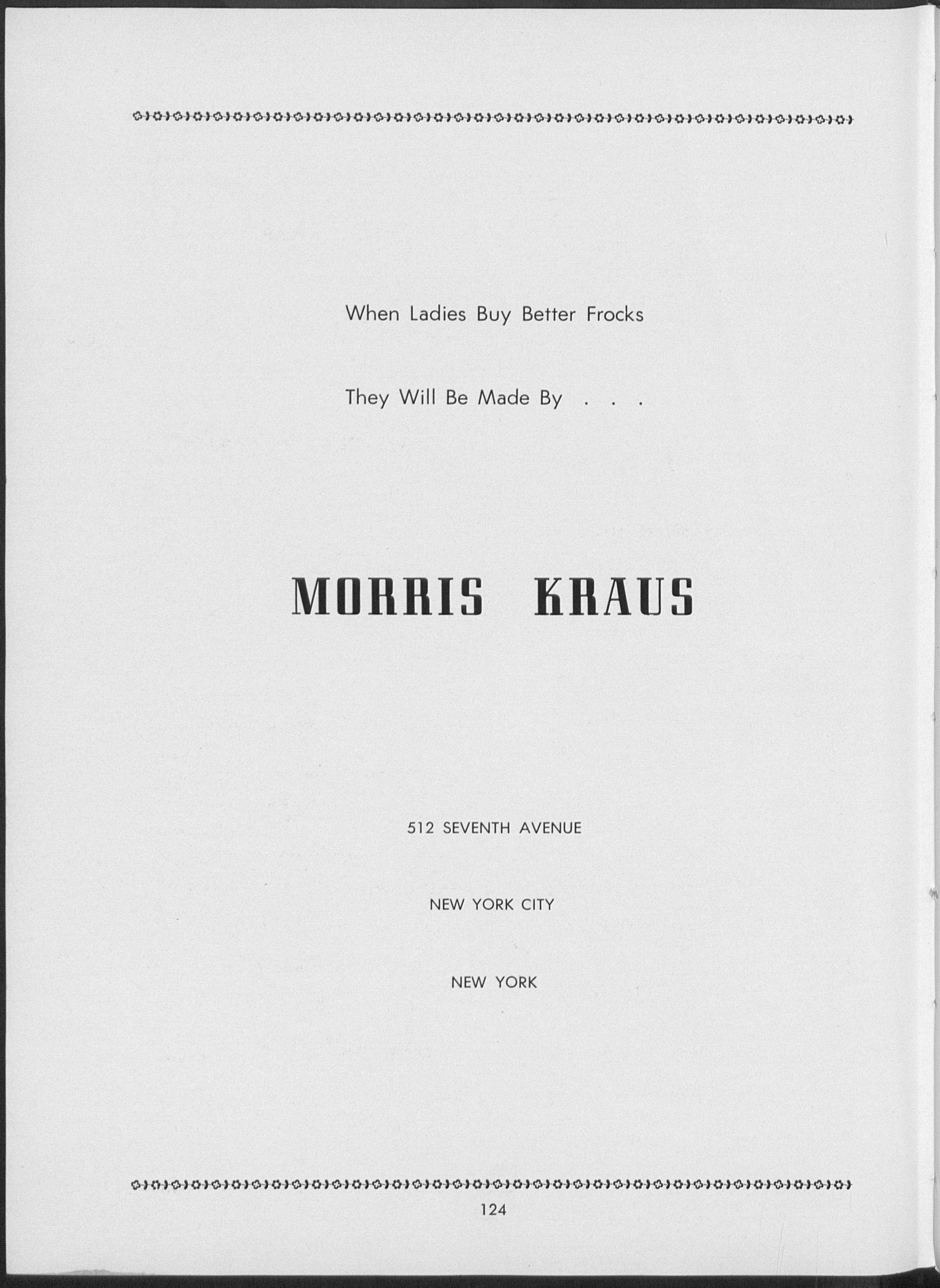 When Ladies Buy Better Frocks

They Will Be Made By . . .

MORRIS KRAUS

512 SEVENTH AVENUE

NEW YORK CITY

NEW YORK

124